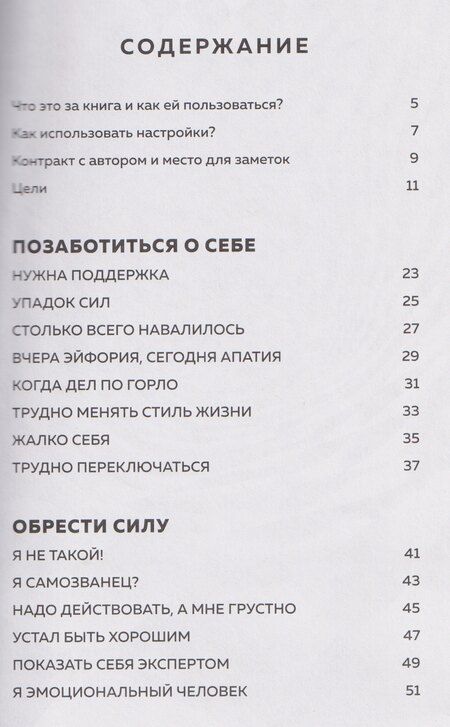 СОДЕРЖАНИЕ

Что это за книга и как ей пользоваться? 5
Как использовать настройки? 7
Контракт с автором и место для заметок 9
Цели 11

ПОЗАБОТИТЬСЯ О СЕБЕ
НУЖНА ПОДДЕРЖКА 23
УПАДОК СИЛ 25
СТОЛЬКО ВСЕГО НАВАЛИЛОСЬ 27
ВЧЕРА ЭЙФОРИЯ, СЕГОДНЯ АПАТИЯ 29
КОГДА ДЕЛ ПО ГОРЛО 31
ТРУДНО МЕНЯТЬ СТИЛЬ ЖИЗНИ 33
ЖАЛКО СЕБЯ 35
ТРУДНО ПЕРЕКЛЮЧАТЬСЯ 37

ОБРЕСТИ СИЛУ
Я НЕ ТАКОЙ! 41
Я САМОЗВАНЕЦ? 43
НАДО ДЕЙСТВОВАТЬ, А МНЕ ГРУСТНО 45
УСТАЛ БЫТЬ ХОРОШИМ 47
ПОКАЗАТЬ СЕБЯ ЭКСПЕРТОМ 49
Я ЭМОЦИОНАЛЬНЫЙ ЧЕЛОВЕК 51